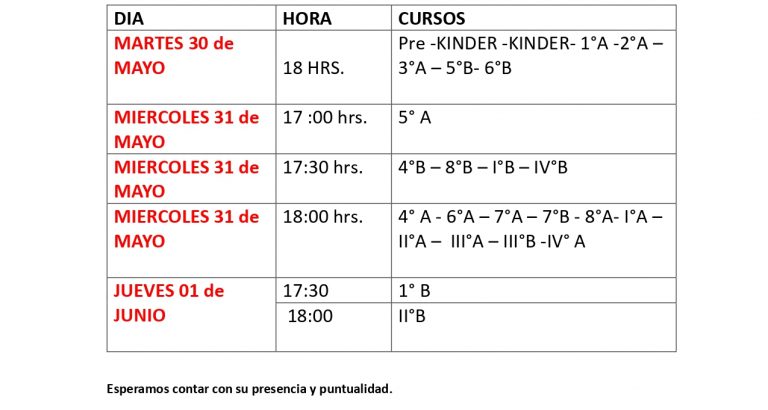 | DIA | HORA | CURSOS |
|---|---|---|
| MARTES 30 de MAYO | 18 HRS. | Pre -KINDER -KINDER- 1°A -2°A – 3°A – 5°B- 6°B |
| MIERCOLES 31 de MAYO | 17 :00 hrs. | 5° A |
| MIERCOLES 31 de MAYO | 17:30 hrs. | 4°B – 8°B – I°B – IV°B |
| MIERCOLES 31 de MAYO | 18:00 hrs. | 4° A - 6°A – 7°A – 7°B - 8°A- I°A – II°A – III°A – III°B -IV° A |
| JUEVES 01 de JUNIO | 17:30 | 1° B |
| | 18:00 | II°B |

Esperamos contar con su presencia y puntualidad.